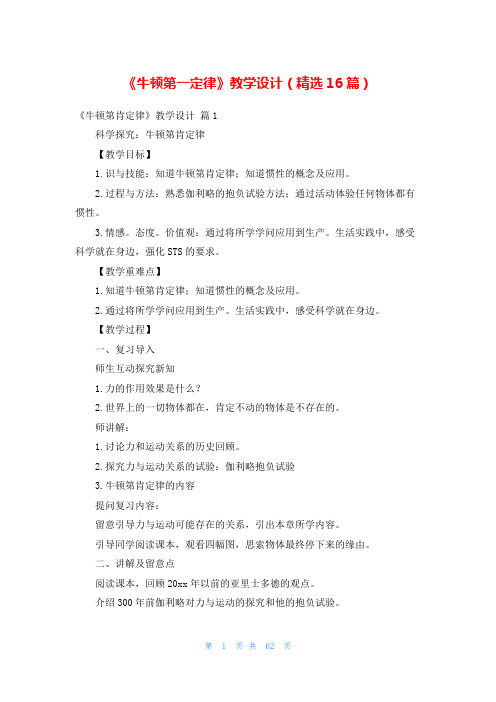 《牛顿第一定律》教学设计（精选16篇）

《牛顿第肯定律》教学设计 篇1

科学探究：牛顿第肯定律

【教学目标】

1.识与技能：知道牛顿第肯定律；知道惯性的概念及应用。

2.过程与方法：熟悉伽利略的抱负试验方法；通过活动体验任何物体都有惯性。

3.情感。态度。价值观：通过将所学学问应用到生产。生活实践中，感受科学就在身边，强化STS的要求。

【教学重难点】

1.知道牛顿第肯定律；知道惯性的概念及应用。

2.通过将所学学问应用到生产。生活实践中，感受科学就在身边。

【教学过程】

一、复习导入

师生互动探究新知

1.力的作用效果是什么？

2.世界上的一切物体都在，肯定不动的物体是不存在的。

师讲解：

1.讨论力和运动关系的历史回顾。

2.探究力与运动关系的试验：伽利略抱负试验

3.牛顿第肯定律的内容

提问复习内容：

留意引导力与运动可能存在的关系，引出本章所学内容。

引导同学阅读课本，观看四幅图，思索物体最终停下来的缘由。

二、讲解及留意点

阅读课本，回顾20xx年以前的亚里士多德的观点。

介绍300年前伽利略对力与运动的探究和他的抱负试验。

第 1 页 共 62 页